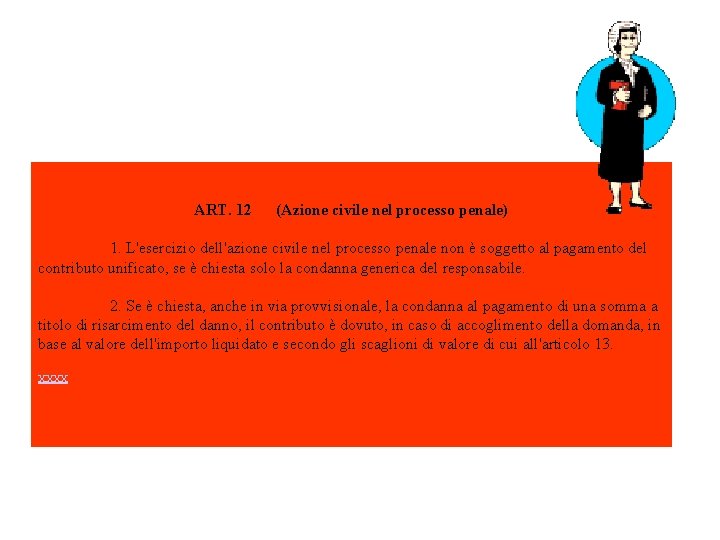 ART. 12 (Azione civile nel processo penale)

1. L'esercizio dell'azione civile nel processo penale non è soggetto al pagamento del contributo unificato, se è chiesta solo la condanna generica del responsabile.

2. Se è chiesta, anche in via provvisionale, la condanna al pagamento di una somma a titolo di risarcimento del danno, il contributo è dovuto, in caso di accoglimento della domanda, in base al valore dell'importo liquidato e secondo gli scaglioni di valore di cui all'articolo 13.

xxxx